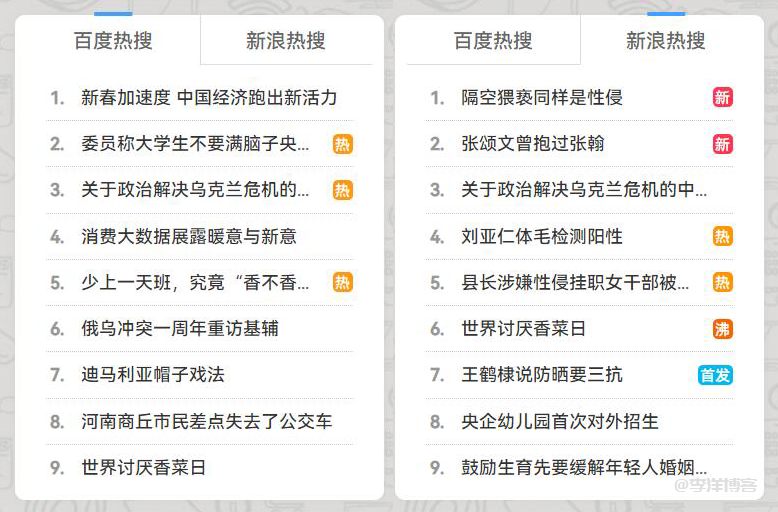 百度热搜 新浪热搜

1. 新春加速度 中国经济跑出新活力
2. 委员称大学生不要满脑子央... 热
3. 关于政治解决乌克兰危机的... 热
4. 消费大数据展露暖意与新意
5. 少上一天班，究竟“香不香... 热
6. 俄乌冲突一周年重访基辅
7. 迪马利亚帽子戏法
8. 河南商丘市民差点失去了公交车
9. 世界讨厌香菜日

百度热搜 新浪热搜

1. 隔空猥亵同样是性侵 新
2. 张颂文曾抱过张翰 新
3. 关于政治解决乌克兰危机的中...
4. 刘亚仁体毛检测阳性 热
5. 县长涉嫌性侵挂职女干部被... 热
6. 世界讨厌香菜日 沸
7. 王鹤棣说防晒要三抗 首发
8. 央企幼儿园首次对外招生
9. 鼓励生育先要缓解年轻人婚姻...

@李洋博客